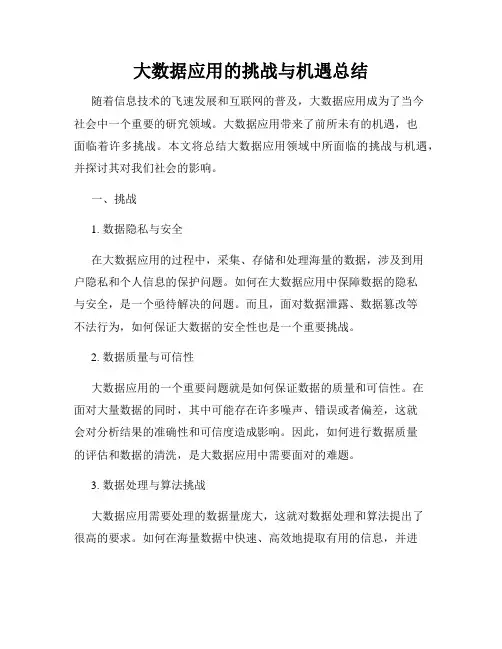 大数据应用的挑战与机遇总结

随着信息技术的飞速发展和互联网的普及，大数据应用成为了当今社会中一个重要的研究领域。大数据应用带来了前所未有的机遇，也面临着许多挑战。本文将总结大数据应用领域中所面临的挑战与机遇，并探讨其对我们社会的影响。

一、挑战

1. 数据隐私与安全

在大数据应用的过程中，采集、存储和处理海量的数据，涉及到用户隐私和个人信息的保护问题。如何在大数据应用中保障数据的隐私与安全，是一个亟待解决的问题。而且，面对数据泄露、数据篡改等不法行为，如何保证大数据的安全性也是一个重要挑战。

2. 数据质量与可信性

大数据应用的一个重要问题就是如何保证数据的质量和可信性。在面对大量数据的同时，其中可能存在许多噪声、错误或者偏差，这就会对分析结果的准确性和可信度造成影响。因此，如何进行数据质量的评估和数据的清洗，是大数据应用中需要面对的难题。

3. 数据处理与算法挑战

大数据应用需要处理的数据量庞大，这就对数据处理和算法提出了很高的要求。如何在海量数据中快速、高效地提取有用的信息，并进